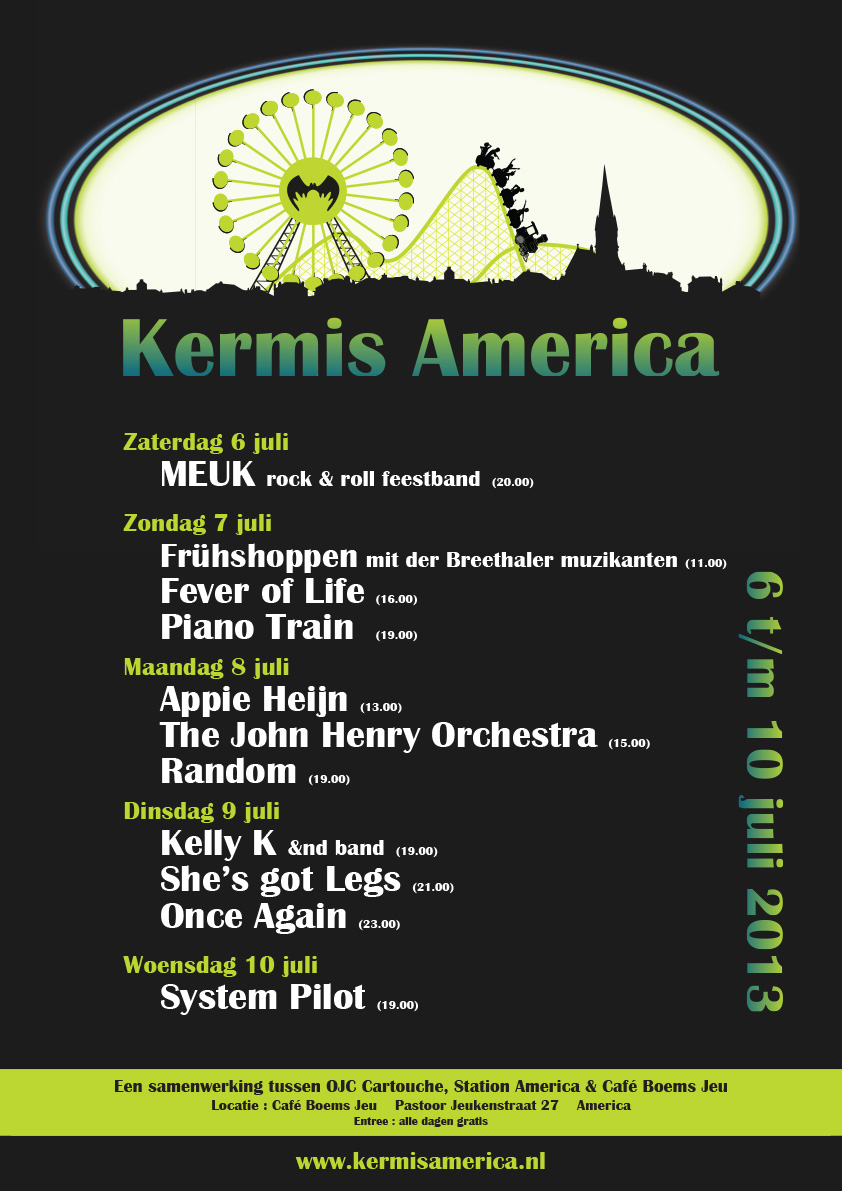 Kermis America

Zaterdag 6 juli

MEUK rock & roll feestband (20.00)

Zondag 7 juli

Frühshoppen mit der Breethaler muzikanten (11.00)

Fever of Life (16.00)

Piano Train (19.00)

Maandag 8 juli

Appie Heijn (13.00)

The John Henry Orchestra (15.00)

Random (19.00)

Dinsdag 9 juli

Kelly K &nd band (19.00)

She's got Legs (21.00)

Once Again (23.00)

Woensdag 10 juli

System Pilot (19.00)

6 t/m 10 juli 2013

Een samenwerking tussen OJC Cartouche, Station America & Café Boems Jeu
Locatie : Café Boems Jeu Pastoor Jeukenstraat 27 America
Entree : alle dagen gratis

www.kermisamerica.nl